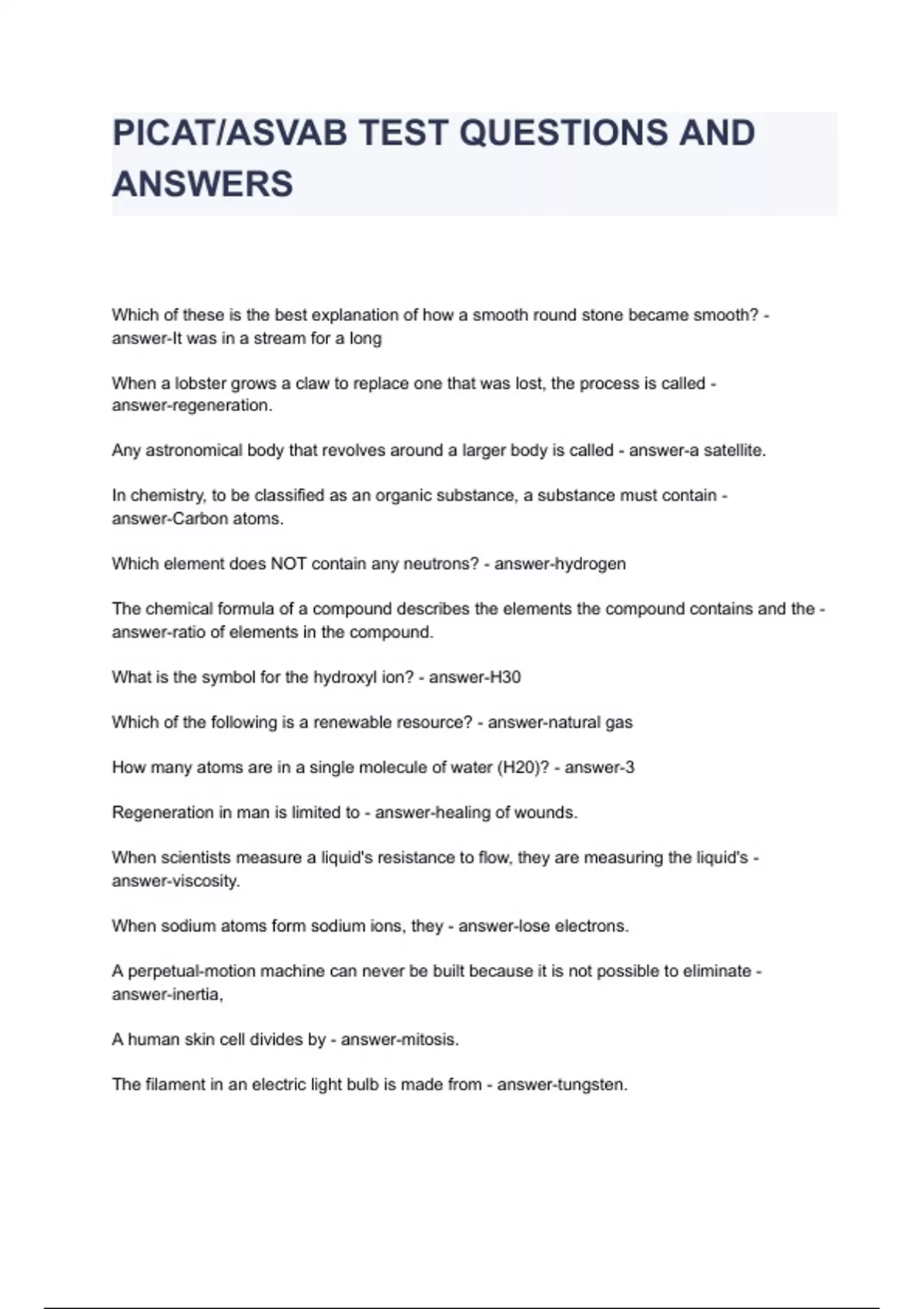 PICAT/ASVAB TEST QUESTIONS AND ANSWERS

Which of these is the best explanation of how a smooth round stone became smooth? - answer-It was in a stream for a long

When a lobster grows a claw to replace one that was lost, the process is called - answer-regeneration.

Any astronomical body that revolves around a larger body is called - answer-a satellite.

In chemistry, to be classified as an organic substance, a substance must contain - answer-Carbon atoms.

Which element does NOT contain any neutrons? - answer-hydrogen

The chemical formula of a compound describes the elements the compound contains and the - answer-ratio of elements in the compound.

What is the symbol for the hydroxyl ion? - answer-H30

Which of the following is a renewable resource? - answer-natural gas

How many atoms are in a single molecule of water (H20)? - answer-3

Regeneration in man is limited to - answer-healing of wounds.

When scientists measure a liquid's resistance to flow, they are measuring the liquid's - answer-viscosity.

When sodium atoms form sodium ions, they - answer-lose electrons.

A perpetual-motion machine can never be built because it is not possible to eliminate - answer-inertia,

A human skin cell divides by - answer-mitosis.

The filament in an electric light bulb is made from - answer-tungsten.